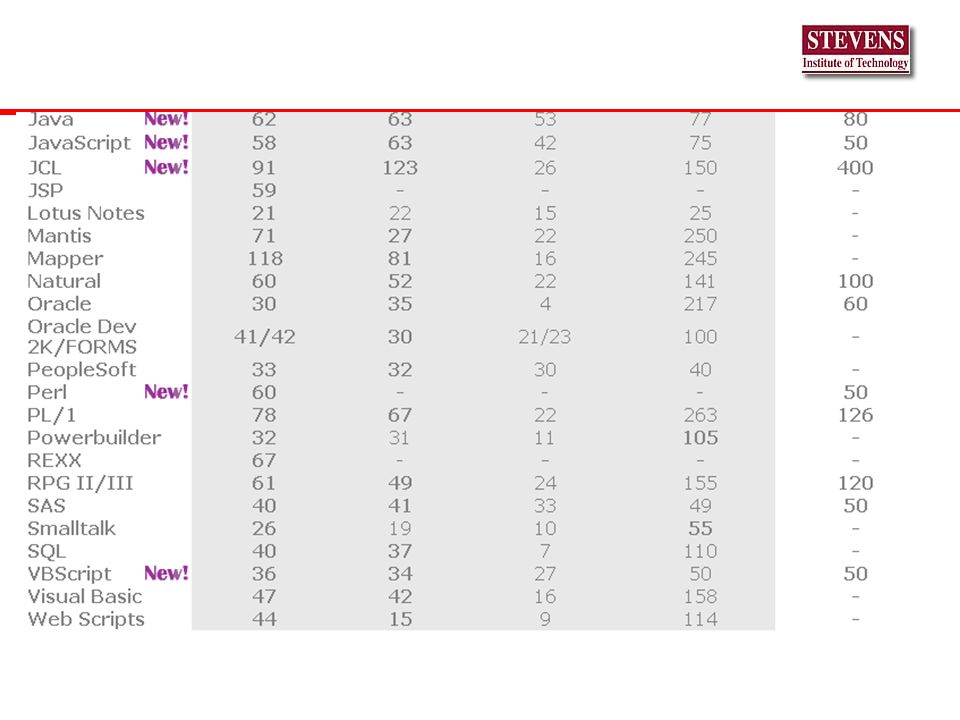 STEVENS
Institute of Technology

| | | | | | |
|---|---|---|---|---|---|
| Java New! | 62 | 63 | 53 | 77 | 80 |
| JavaScript New! | 58 | 63 | 42 | 75 | 50 |
| JCL New! | 91 | 123 | 26 | 150 | 400 |
| JSP | 59 | - | - | - | - |
| Lotus Notes | 21 | 22 | 15 | 25 | - |
| Mantis | 71 | 27 | 22 | 250 | - |
| Mapper | 118 | 81 | 16 | 245 | - |
| Natural | 60 | 52 | 22 | 141 | 100 |
| Oracle | 30 | 35 | 4 | 217 | 60 |
| Oracle Dev 2K/FORMS | 41/42 | 30 | 21/23 | 100 | - |
| PeopleSoft | 33 | 32 | 30 | 40 | - |
| Perl New! | 60 | - | - | - | 50 |
| PL/1 | 78 | 67 | 22 | 263 | 126 |
| Powerbuilder | 32 | 31 | 11 | 105 | - |
| REXX | 67 | - | - | - | - |
| RPG II/III | 61 | 49 | 24 | 155 | 120 |
| SAS | 40 | 41 | 33 | 49 | 50 |
| Smalltalk | 26 | 19 | 10 | 55 | - |
| SQL | 40 | 37 | 7 | 110 | - |
| VBScript New! | 36 | 34 | 27 | 50 | 50 |
| Visual Basic | 47 | 42 | 16 | 158 | - |
| Web Scripts | 44 | 15 | 9 | 114 | - |